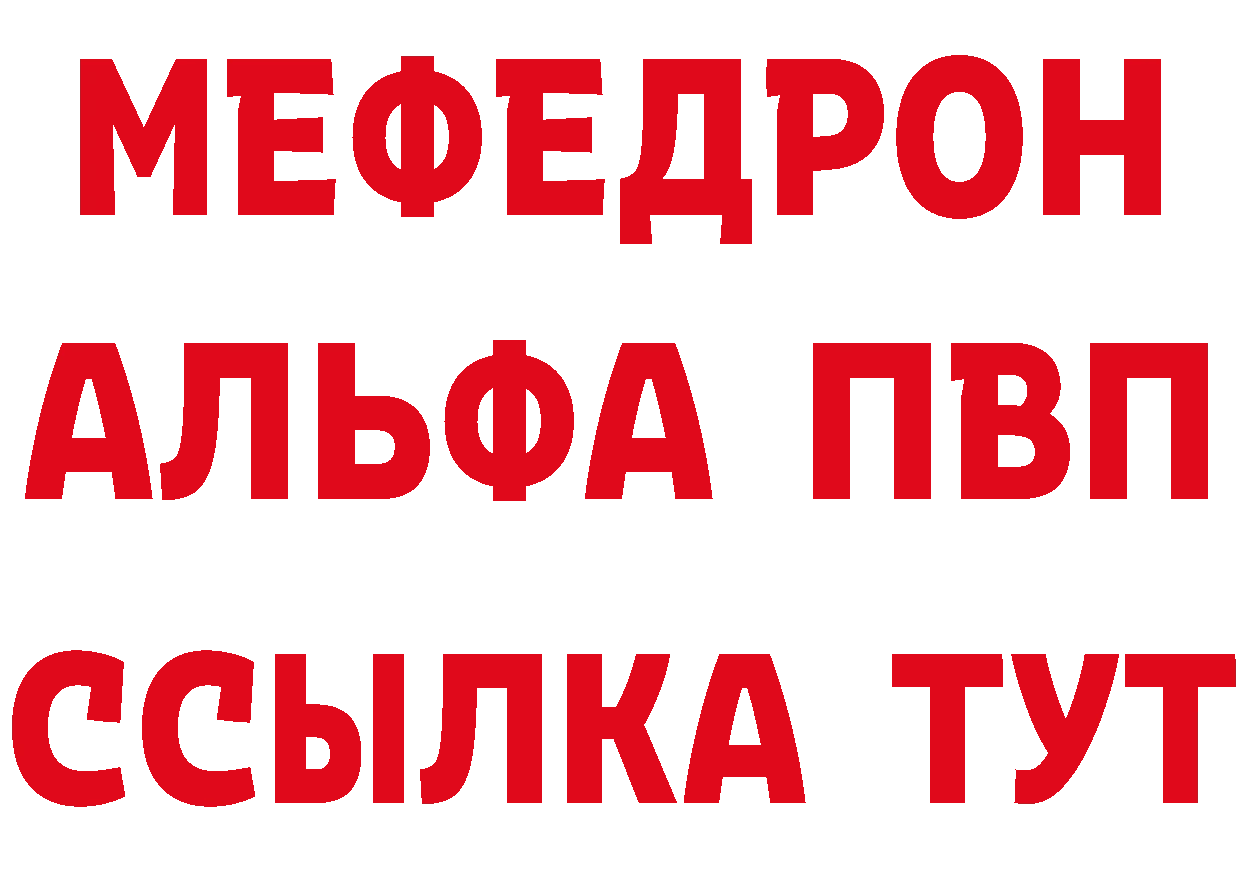 МЕФЕДРОН
АЛЬФА ПВП
ССЫЛКА ТУТ